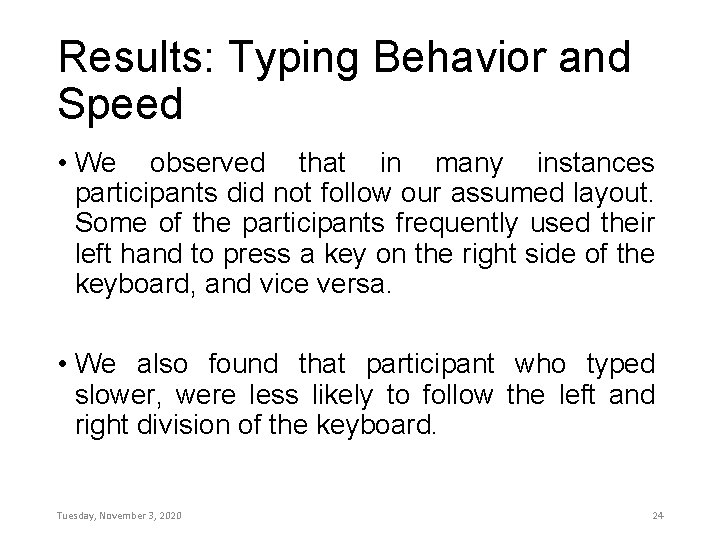 Results: Typing Behavior and Speed

• We observed that in many instances participants did not follow our assumed layout. Some of the participants frequently used their left hand to press a key on the right side of the keyboard, and vice versa.

• We also found that participant who typed slower, were less likely to follow the left and right division of the keyboard.

Tuesday, November 3, 2020

24